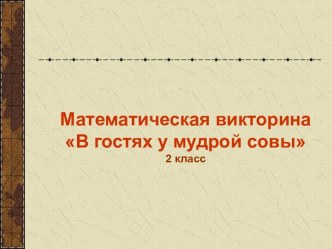 Математическая викторина
«В гостях у мудрой совы»
2 класс